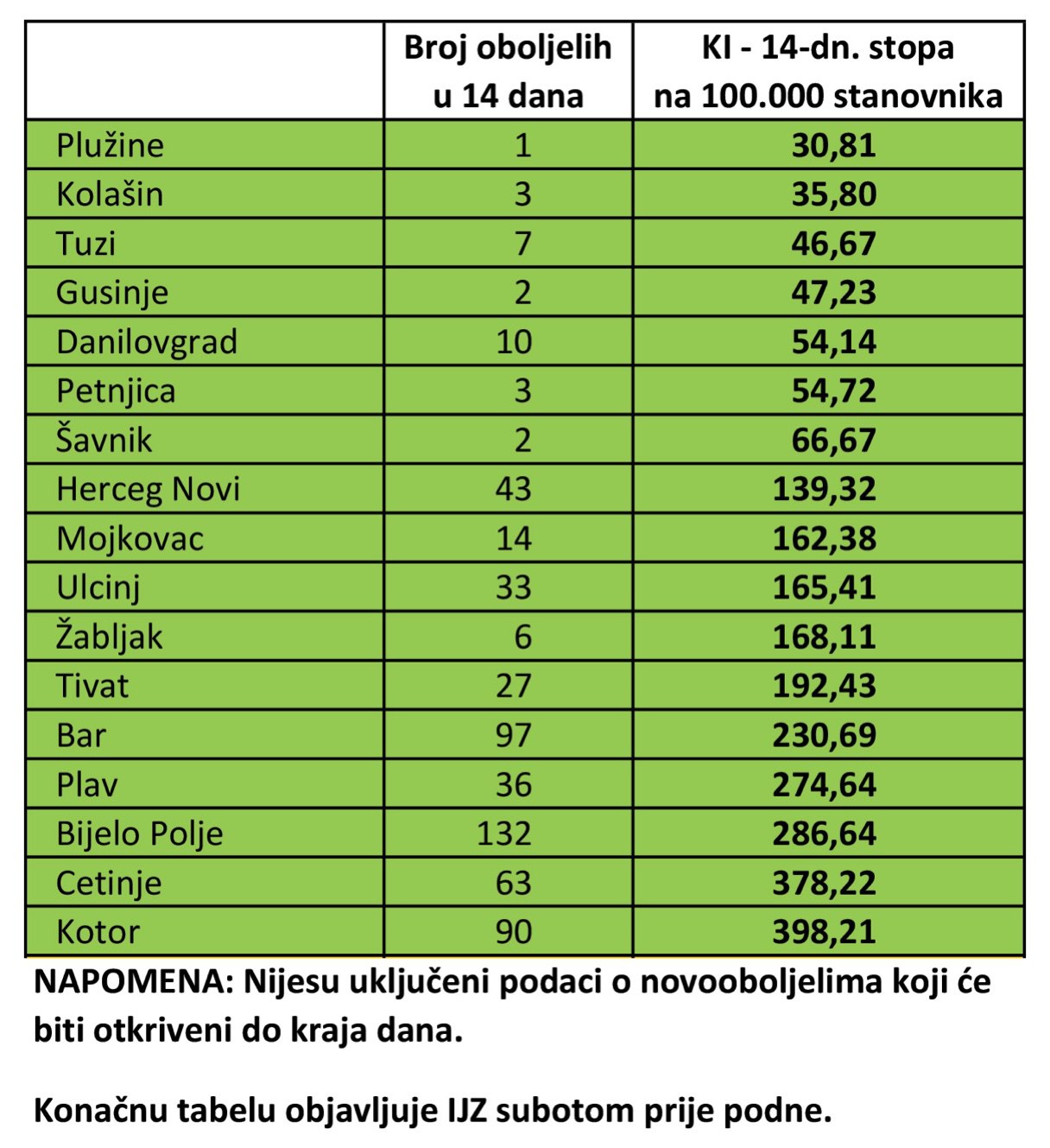 | | Broj oboljelih u 14 dana | KI - 14-dn. stopa na 100.000 stanovnika |
|---|---|---|
| Plužine | 1 | 30,81 |
| Kolašin | 3 | 35,80 |
| Tuzi | 7 | 46,67 |
| Gusinje | 2 | 47,23 |
| Danilovgrad | 10 | 54,14 |
| Petnjica | 3 | 54,72 |
| Šavnik | 2 | 66,67 |
| Herceg Novi | 43 | 139,32 |
| Mojkovac | 14 | 162,38 |
| Ulcinj | 33 | 165,41 |
| Žabljak | 6 | 168,11 |
| Tivat | 27 | 192,43 |
| Bar | 97 | 230,69 |
| Plav | 36 | 274,64 |
| Bijelo Polje | 132 | 286,64 |
| Cetinje | 63 | 378,22 |
| Kotor | 90 | 398,21 |

NAPOMENA: Nijesu uključeni podaci o novooboljelima koji će biti otkriveni do kraja dana.

Konačnu tabelu objavljuje IJZ subotom prije podne.